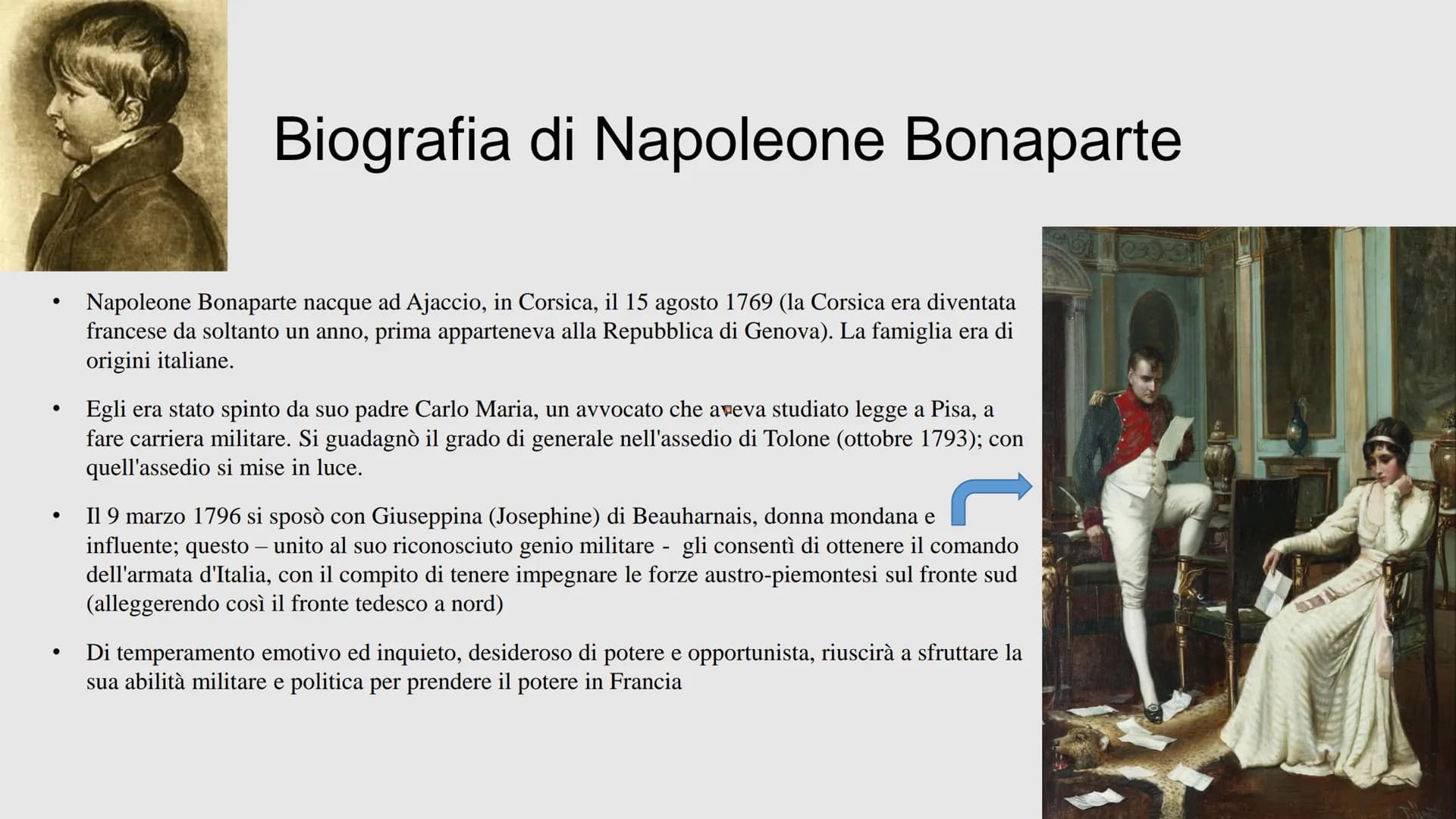 Biografia di Napoleone Bonaparte

• Napoleone Bonaparte nacque ad Ajaccio, in Corsica, il 15 agosto 1769 (la Corsica era diventata francese da soltanto un anno, prima apparteneva alla Repubblica di Genova). La famiglia era di origini italiane.

• Egli era stato spinto da suo padre Carlo Maria, un avvocato che aveva studiato legge a Pisa, a fare carriera militare. Si guadagnò il grado di generale nell'assedio di Tolone (ottobre 1793); con quell'assedio si mise in luce.

• Il 9 marzo 1796 si sposò con Giuseppina (Josephine) di Beauharnais, donna mondana e influente; questo – unito al suo riconosciuto genio militare - gli consentì di ottenere il comando dell'armata d'Italia, con il compito di tenere impegnare le forze austro-piemontesi sul fronte sud (alleggerendo così il fronte tedesco a nord)

• Di temperamento emotivo ed inquieto, desideroso di potere e opportunista, riuscirà a sfruttare la sua abilità militare e politica per prendere il potere in Francia